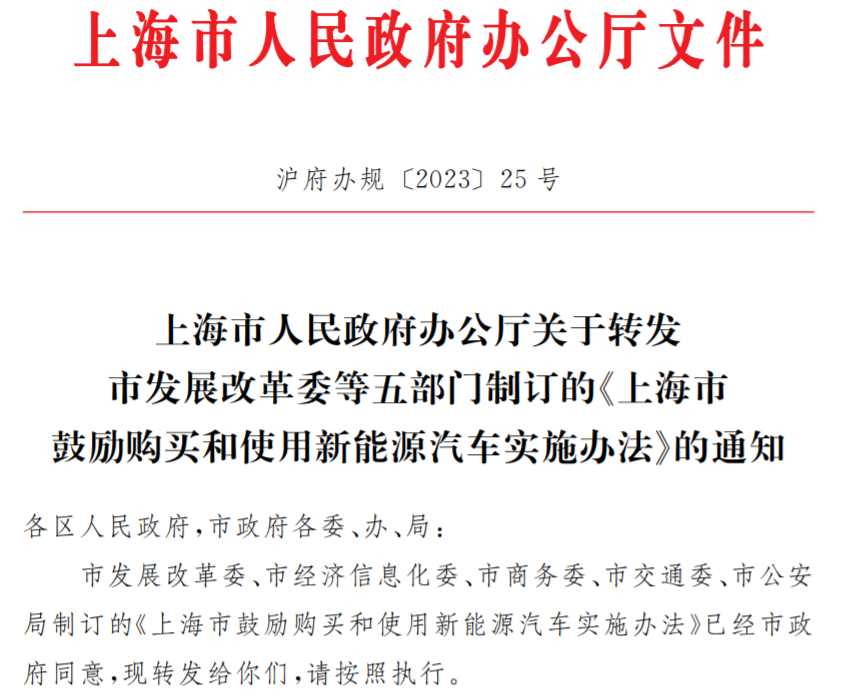 上海市人民政府办公厅文件

沪府办规〔2023〕25号

上海市人民政府办公厅关于转发市发展改革委等五部门制订的《上海市鼓励购买和使用新能源汽车实施办法》的通知

各区人民政府，市政府各委、办、局：

市发展改革委、市经济信息化委、市商务委、市交通委、市公安局制订的《上海市鼓励购买和使用新能源汽车实施办法》已经市政府同意，现转发给你们，请按照执行。